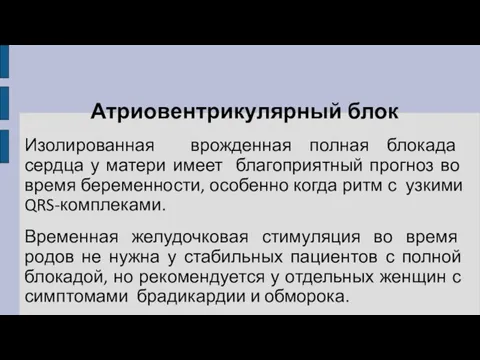 Атриовентрикулярный блок

Изолированная врожденная полная блокада сердца у матери имеет благоприятный прогноз во время беременности, особенно когда ритм с узкими QRS-комплеками.

Временная желудочковая стимуляция во время родов не нужна у стабильных пациентов с полной блокадой, но рекомендуется у отдельных женщин с симптомами брадикардии и обморока.